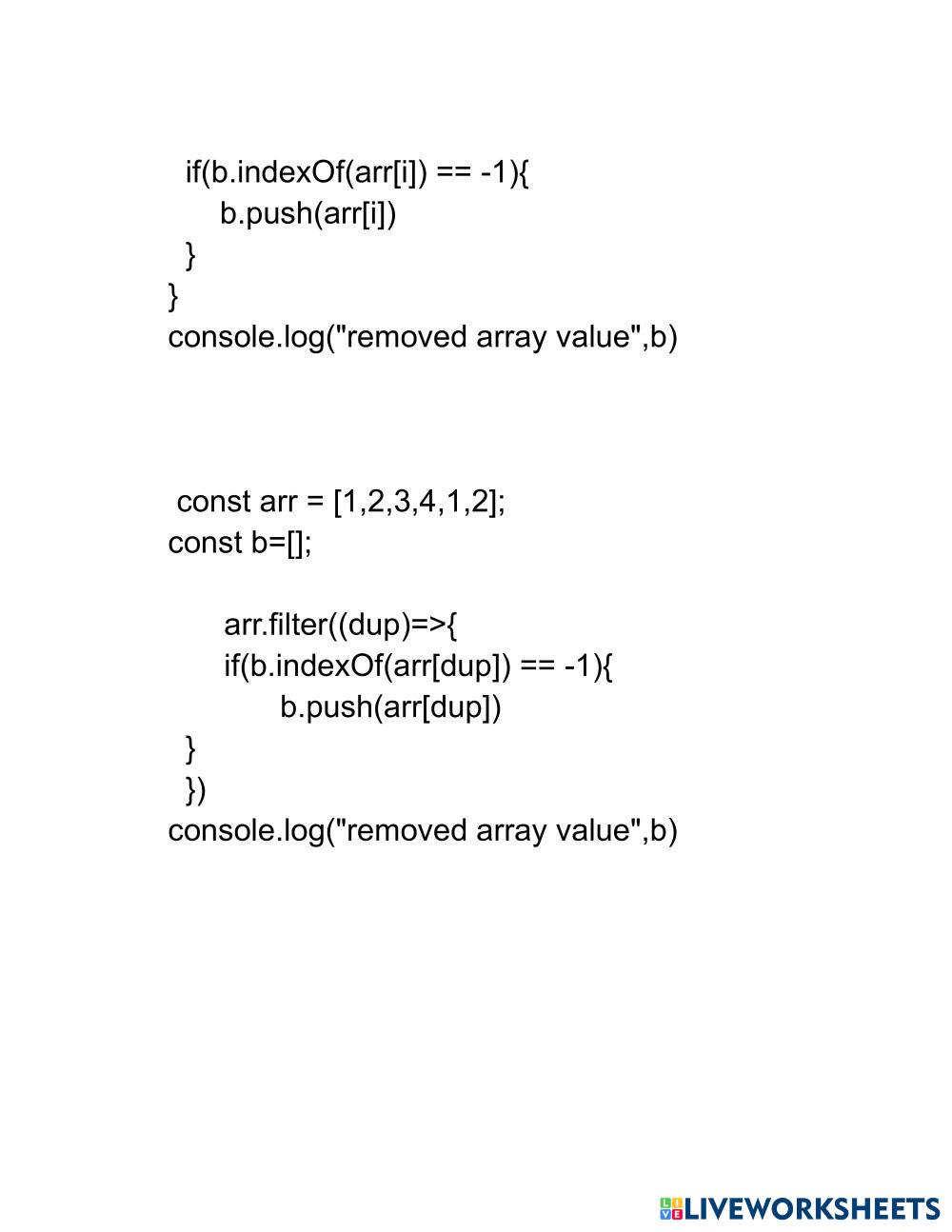 if(b.indexOf(arr[i]) == -1){
    b.push(arr[i])
  }
}
console.log("removed array value",b)

 const arr = [1,2,3,4,1,2];
const b=[];

     arr.filter((dup)=>{
     if(b.indexOf(arr[dup]) == -1){
          b.push(arr[dup])
  }
  })
console.log("removed array value",b)

LIVEWORKSHEETS